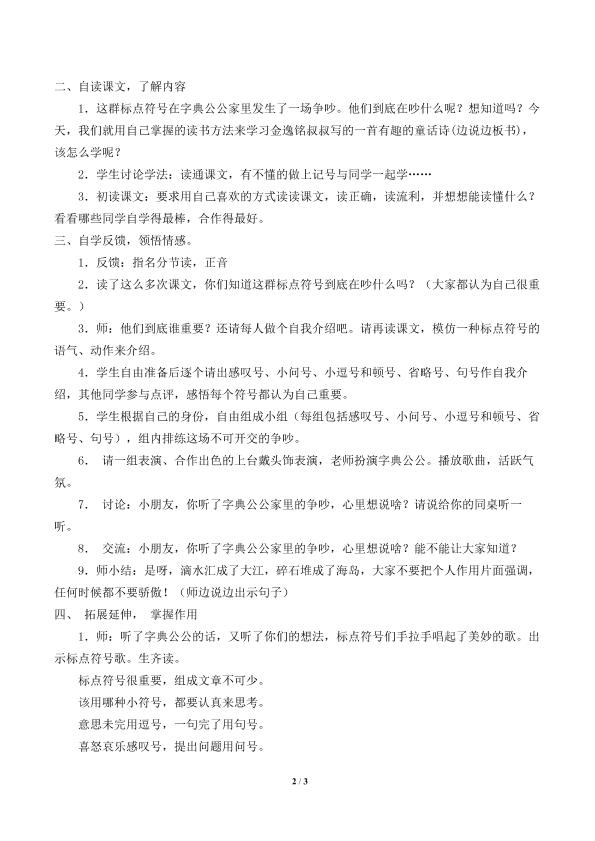 二、自读课文，了解内容

1．这群标点符号在字典公公家里发生了一场争吵。他们到底在吵什么呢？想知道吗？今天，我们就用自己掌握的读书方法来学习金逸铭叔叔写的一首有趣的童话诗(边说边板书)，该怎么学呢？

2．学生讨论学法：读通课文，有不懂的做上记号与同学一起学……

3．初读课文：要求用自己喜欢的方式读读课文，读正确，读流利，并想想能读懂什么？看看哪些同学自学得最棒，合作得最好。

三、自学反馈，领悟情感。

1．反馈：指名分节读，正音

2．读了这么多次课文，你们知道这群标点符号到底在吵什么吗？（大家都认为自己很重要。）

3．师：他们到底谁重要？还请每人做个自我介绍吧。请再读课文，模仿一种标点符号的语气、动作来介绍。

4．学生自由准备后逐个请出感叹号、小问号、小逗号和顿号、省略号、句号作自我介绍，其他同学参与点评，感悟每个符号都认为自己重要。

5．学生根据自己的身份，自由组成小组（每组包括感叹号、小问号、小逗号和顿号、省略号、句号），组内排练这场不可开交的争吵。

6．　请一组表演、合作出色的上台戴头饰表演，老师扮演字典公公。播放歌曲，活跃气氛。

7．　讨论：小朋友，你听了字典公公家里的争吵，心里想说啥？请说给你的同桌听一听。

8．　交流：小朋友，你听了字典公公家里的争吵，心里想说啥？能不能让大家知道？

9．师小结：是呀，滴水汇成了大江，碎石堆成了海岛，大家不要把个人作用片面强调，任何时候都不要骄傲！（师边说边出示句子）

四、　拓展延伸，　掌握作用

1．师：听了字典公公的话，又听了你们的想法，标点符号们手拉手唱起了美妙的歌。出示标点符号歌。生齐读。

标点符号很重要，组成文章不可少。

该用哪种小符号，都要认真来思考。

意思未完用逗号，一句完了用句号。

喜怒哀乐感叹号，提出问题用问号。

2 / 3